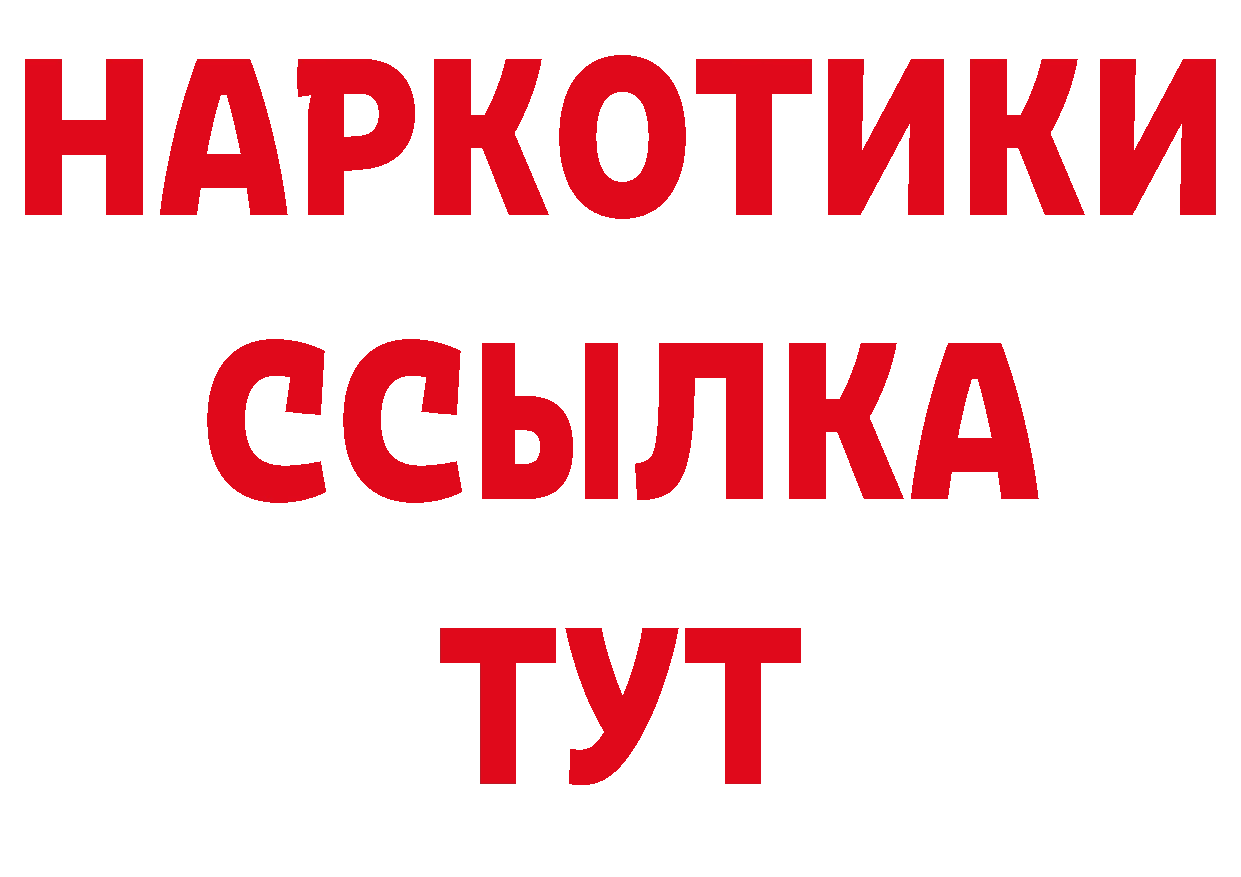 НАРКОТИКИ ССЫЛКА ТУТ